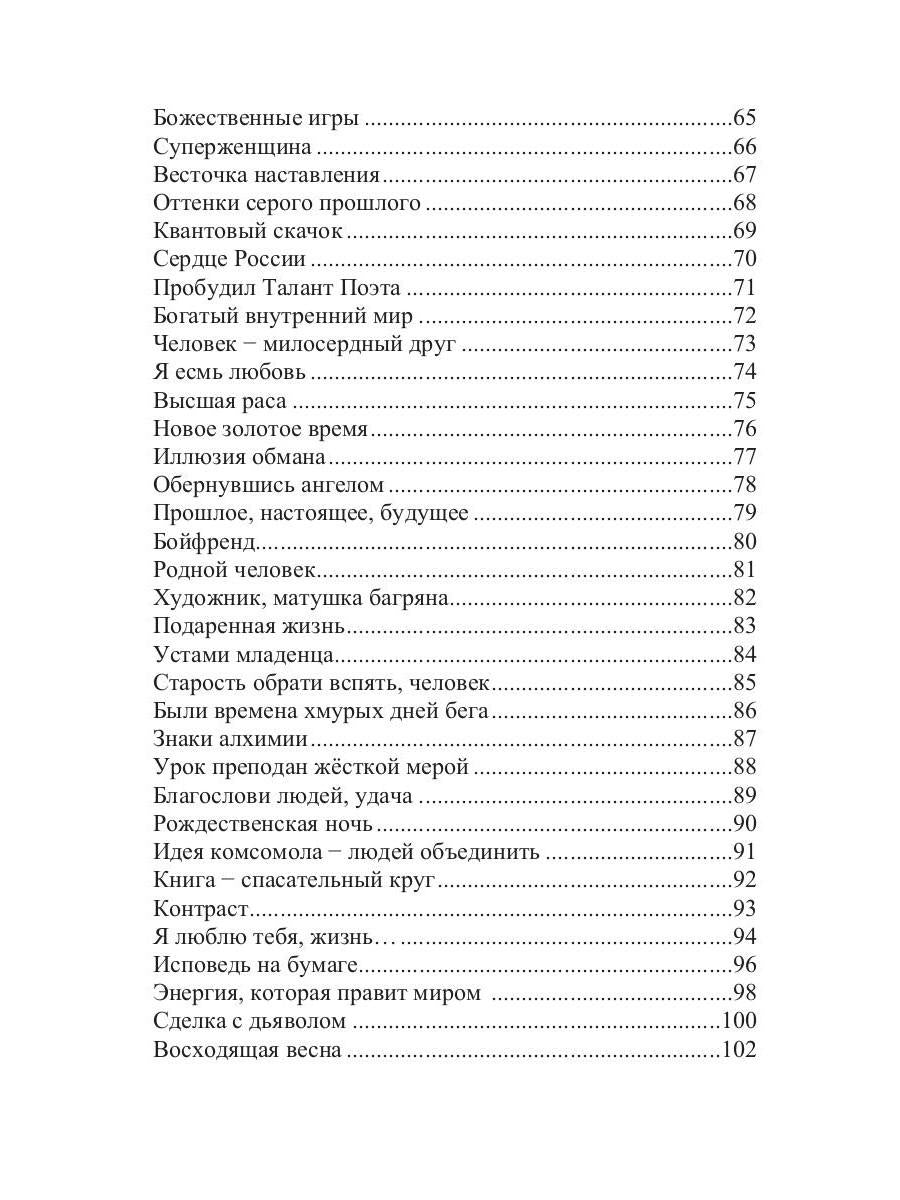 Божественные игры 65
Суперженщина 66
Весточка наставления 67
Оттенки серого прошлого 68
Квантовый скачок 69
Сердце России 70
Пробудил Талант Поэта 71
Богатый внутренний мир 72
Человек − милосердный друг 73
Я есмь любовь 74
Высшая раса 75
Новое золотое время 76
Иллюзия обмана 77
Обернувшись ангелом 78
Прошлое, настоящее, будущее 79
Бойфренд 80
Родной человек 81
Художник, матушка багряна 82
Подаренная жизнь 83
Устами младенца 84
Старость обрати вспять, человек 85
Были времена хмурых дней бега 86
Знаки алхимии 87
Урок преподан жёсткой мерой 88
Благослови людей, удача 89
Рождественская ночь 90
Идея комсомола − людей объединить 91
Книга − спасательный круг 92
Контраст 93
Я люблю тебя, жизнь… 94
Исповедь на бумаге 96
Энергия, которая правит миром 98
Сделка с дьяволом 100
Восходящая весна 102